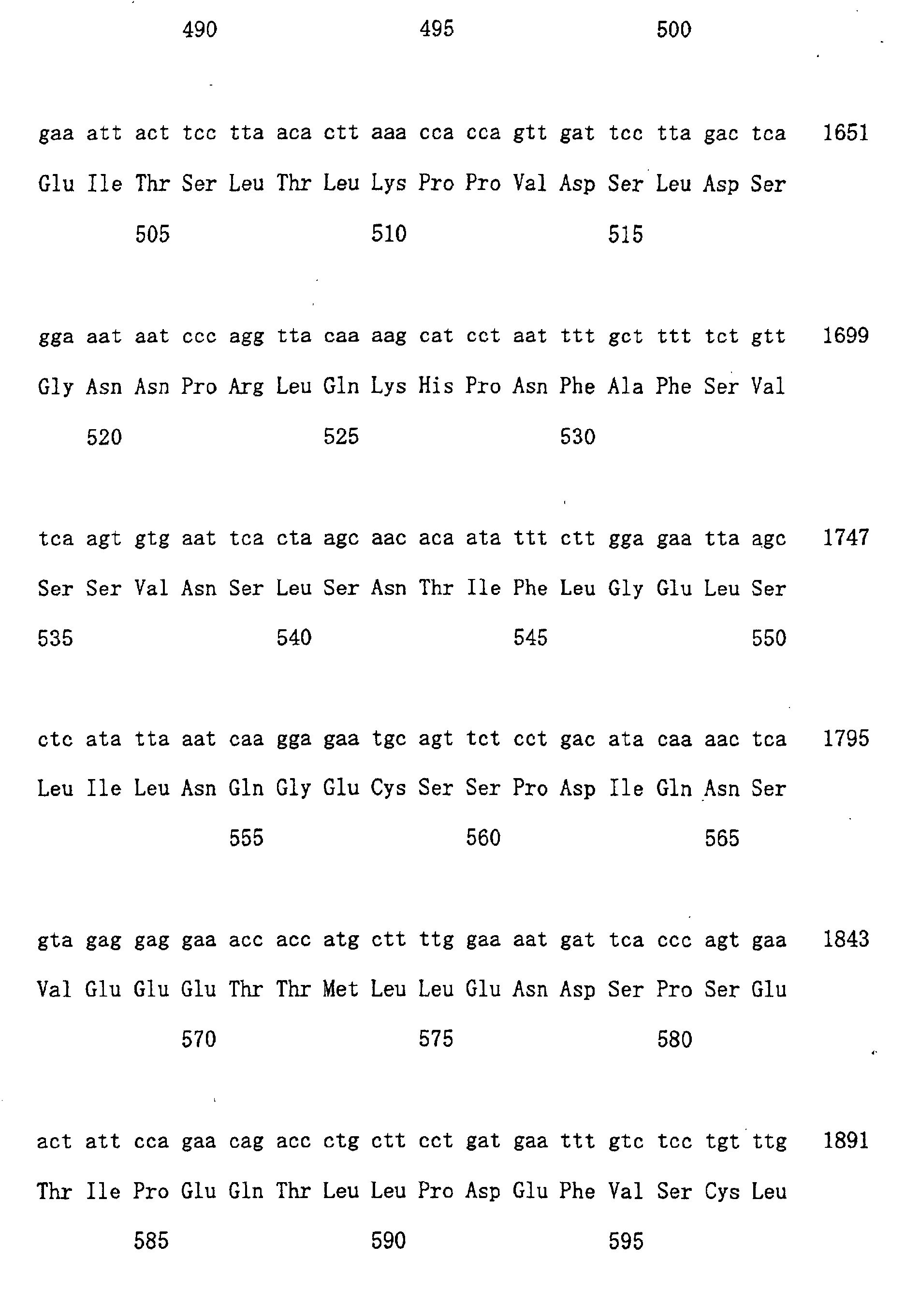 490 495 500

gaa att act tcc tta aca ctt aaa cca cca gtt gat tcc tta gac tca 1651

Glu Ile Thr Ser Leu Thr Leu Lys Pro Pro Val Asp Ser Leu Asp Ser

505 510 515

gga aat aat ccc agg tta caa aag cat cct aat ttt gct ttt tct gtt 1699

Gly Asn Asn Pro Arg Leu Gln Lys His Pro Asn Phe Ala Phe Ser Val

520 525 530

tca agt gtg aat tca cta agc aac aca ata ttt ctt gga gaa tta agc 1747

Ser Ser Val Asn Ser Leu Ser Asn Thr Ile Phe Leu Gly Glu Leu Ser

535 540 545 550

ctc ata tta aat caa gga gaa tgc agt tct cct gac ata caa aac tca 1795

Leu Ile Leu Asn Gln Gly Glu Cys Ser Ser Pro Asp Ile Gln Asn Ser

555 560 565

gta gag gag gaa acc acc atg ctt ttg gaa aat gat tca ccc agt gaa 1843

Val Glu Glu Glu Thr Thr Met Leu Leu Glu Asn Asp Ser Pro Ser Glu

570 575 580

act att cca gaa cag acc ctg ctt cct gat gaa ttt gtc tcc tgt ttg 1891

Thr Ile Pro Glu Gln Thr Leu Leu Pro Asp Glu Phe Val Ser Cys Leu

585 590 595